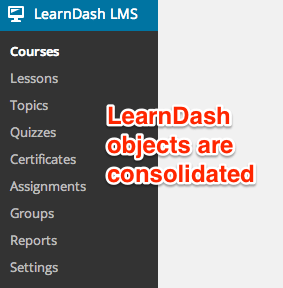 LearnDash LMS

Courses
Lessons
Topics
Quizzes
Certificates
Assignments
Groups
Reports
Settings

LearnDash objects are consolidated